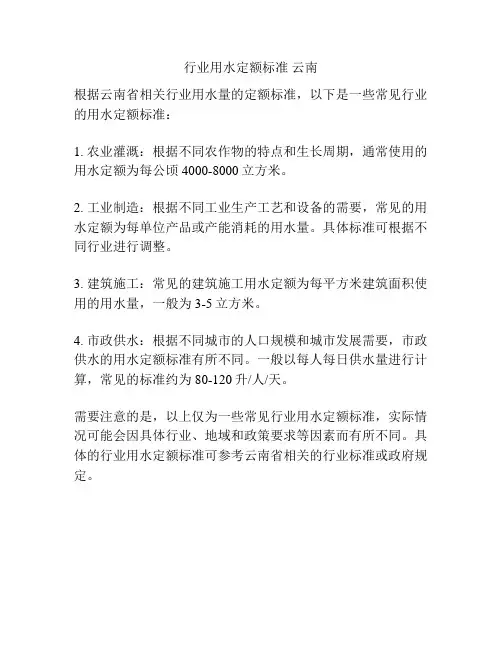 行业用水定额标准 云南

根据云南省相关行业用水量的定额标准，以下是一些常见行业的用水定额标准：

1. 农业灌溉：根据不同农作物的特点和生长周期，通常使用的用水定额为每公顷 4000-8000 立方米。

2. 工业制造：根据不同工业生产工艺和设备的需要，常见的用水定额为每单位产品或产能消耗的用水量。具体标准可根据不同行业进行调整。

3. 建筑施工：常见的建筑施工用水定额为每平方米建筑面积使用的用水量，一般为 3-5 立方米。

4. 市政供水：根据不同城市的人口规模和城市发展需要，市政供水的用水定额标准有所不同。一般以每人每日供水量进行计算，常见的标准约为 80-120 升/人/天。

需要注意的是，以上仅为一些常见行业用水定额标准，实际情况可能会因具体行业、地域和政策要求等因素而有所不同。具体的行业用水定额标准可参考云南省相关的行业标准或政府规定。